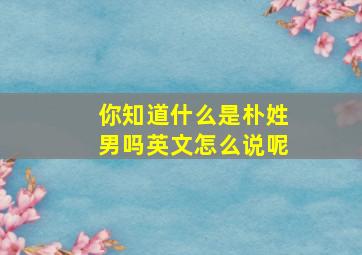 你知道什么是朴姓男吗英文怎么说呢